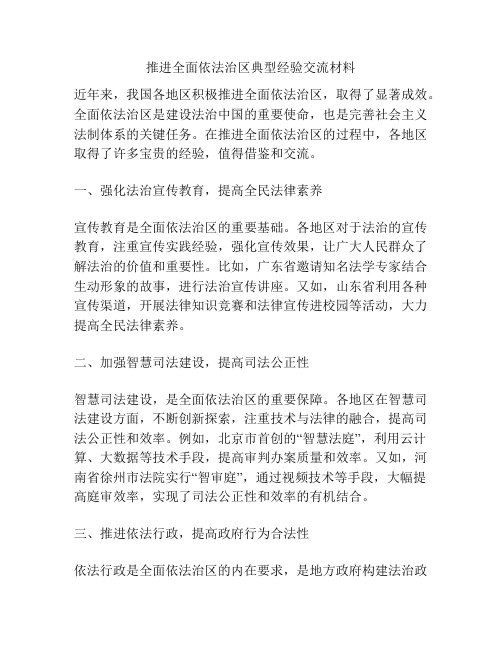 推进全面依法治区典型经验交流材料

近年来，我国各地区积极推进全面依法治区，取得了显著成效。全面依法治区是建设法治中国的重要使命，也是完善社会主义法制体系的关键任务。在推进全面依法治区的过程中，各地区取得了许多宝贵的经验，值得借鉴和交流。

一、强化法治宣传教育，提高全民法律素养

宣传教育是全面依法治区的重要基础。各地区对于法治的宣传教育，注重宣传实践经验，强化宣传效果，让广大人民群众了解法治的价值和重要性。比如，广东省邀请知名法学专家结合生动形象的故事，进行法治宣传讲座。又如，山东省利用各种宣传渠道，开展法律知识竞赛和法律宣传进校园等活动，大力提高全民法律素养。

二、加强智慧司法建设，提高司法公正性

智慧司法建设，是全面依法治区的重要保障。各地区在智慧司法建设方面，不断创新探索，注重技术与法律的融合，提高司法公正性和效率。例如，北京市首创的“智慧法庭”，利用云计算、大数据等技术手段，提高审判办案质量和效率。又如，河南省徐州市法院实行“智审庭”，通过视频技术等手段，大幅提高庭审效率，实现了司法公正性和效率的有机结合。

三、推进依法行政，提高政府行为合法性

依法行政是全面依法治区的内在要求，是地方政府构建法治政